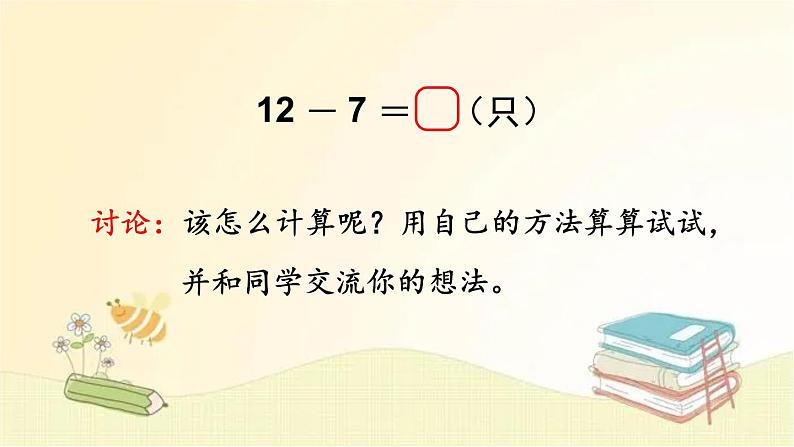 $12 - 7 = \square$（只）

讨论：该怎么计算呢？用自己的方法算算试试，并和同学交流你的想法。